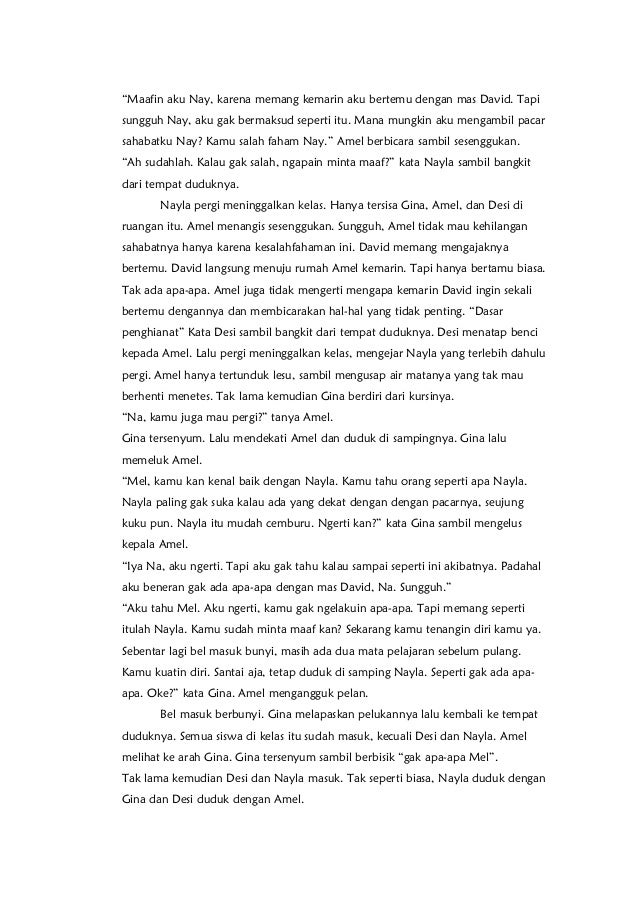 "Maafin aku Nay, karena memang kemarin aku bertemu dengan mas David. Tapi sungguh Nay, aku gak bermaksud seperti itu. Mana mungkin aku mengambil pacar sahabatku Nay? Kamu salah faham Nay." Amel berbicara sambil sesenggukan.
"Ah sudahlah. Kalau gak salah, ngapain minta maaf?" kata Nayla sambil bangkit dari tempat duduknya.

Nayla pergi meninggalkan kelas. Hanya tersisa Gina, Amel, dan Desi di ruangan itu. Amel menangis sesenggukan. Sungguh, Amel tidak mau kehilangan sahabatnya hanya karena kesalahfahaman ini. David memang mengajaknya bertemu. David langsung menuju rumah Amel kemarin. Tapi hanya bertamu biasa. Tak ada apa-apa. Amel juga tidak mengerti mengapa kemarin David ingin sekali bertemu dengannya dan membicarakan hal-hal yang tidak penting. "Dasar penghianat" Kata Desi sambil bangkit dari tempat duduknya. Desi menatap benci kepada Amel. Lalu pergi meninggalkan kelas, mengejar Nayla yang terlebih dahulu pergi. Amel hanya tertunduk lesu, sambil mengusap air matanya yang tak mau berhenti menetes. Tak lama kemudian Gina berdiri dari kursinya.
"Na, kamu juga mau pergi?" tanya Amel.
Gina tersenyum. Lalu mendekati Amel dan duduk di sampingnya. Gina lalu memeluk Amel.
"Mel, kamu kan kenal baik dengan Nayla. Kamu tahu orang seperti apa Nayla. Nayla paling gak suka kalau ada yang dekat dengan dengan pacarnya, seujung kuku pun. Nayla itu mudah cemburu. Ngerti kan?" kata Gina sambil mengelus kepala Amel.
"Iya Na, aku ngerti. Tapi aku gak tahu kalau sampai seperti ini akibatnya. Padahal aku beneran gak ada apa-apa dengan mas David, Na. Sungguh."
"Aku tahu Mel. Aku ngerti, kamu gak ngelakuin apa-apa. Tapi memang seperti itulah Nayla. Kamu sudah minta maaf kan? Sekarang kamu tenangin diri kamu ya. Sebentar lagi bel masuk bunyi, masih ada dua mata pelajaran sebelum pulang. Kamu kuatin diri. Santai aja, tetap duduk di samping Nayla. Seperti gak ada apa-apa. Oke?" kata Gina. Amel mengangguk pelan.

Bel masuk berbunyi. Gina melapaskan pelukannya lalu kembali ke tempat duduknya. Semua siswa di kelas itu sudah masuk, kecuali Desi dan Nayla. Amel melihat ke arah Gina. Gina tersenyum sambil berbisik "gak apa-apa Mel".
Tak lama kemudian Desi dan Nayla masuk. Tak seperti biasa, Nayla duduk dengan Gina dan Desi duduk dengan Amel.